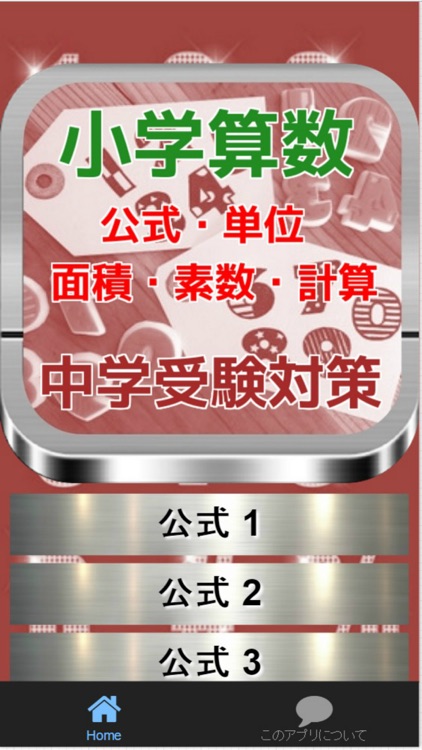 小学算数

公式・単位
面積・素数・計算

中学受験対策

公式 1

公式 2

公式 3

Home

このアプリについて